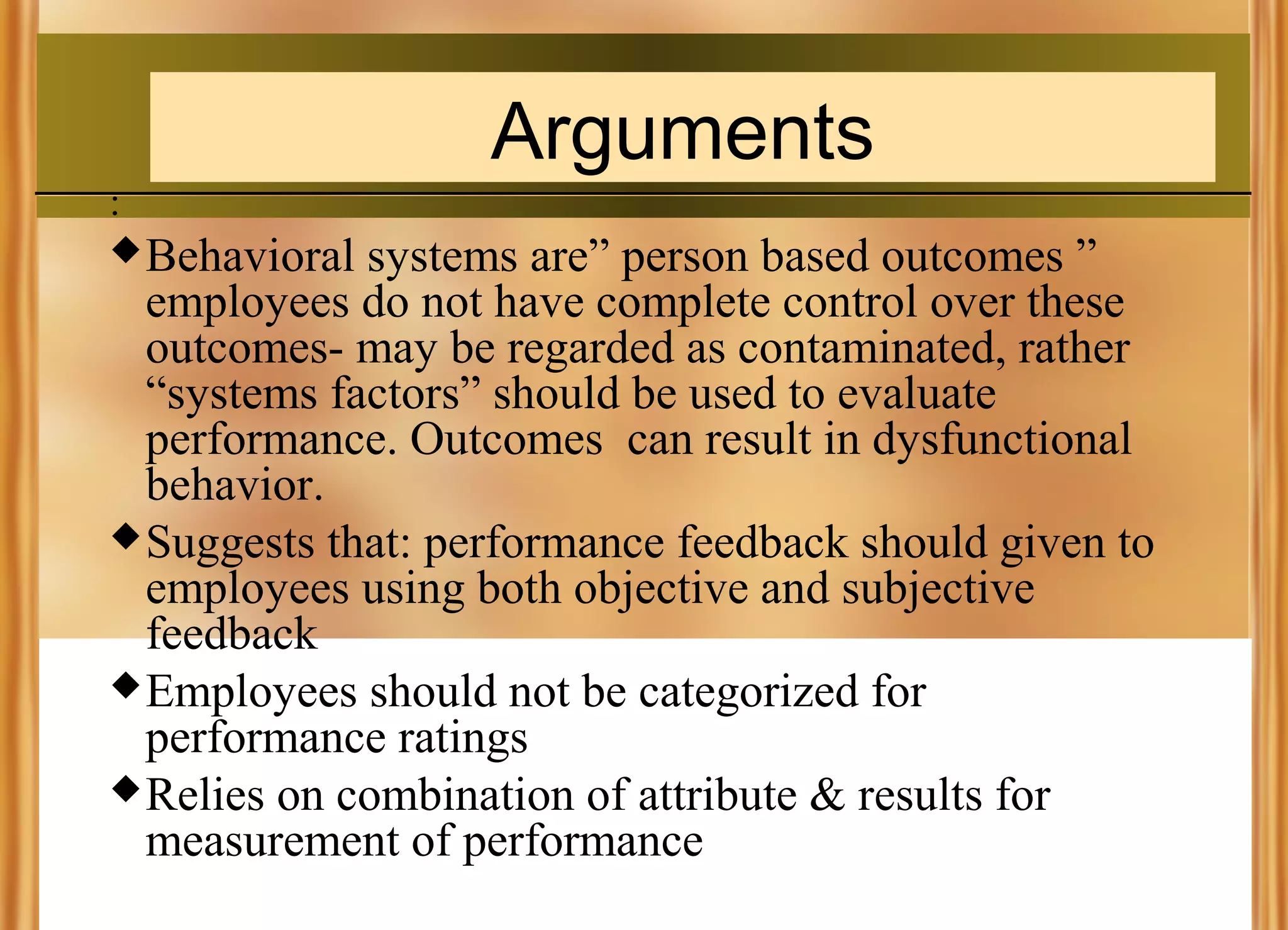 Arguments

:

◆ Behavioral systems are” person based outcomes ” employees do not have complete control over these outcomes- may be regarded as contaminated, rather “systems factors” should be used to evaluate performance. Outcomes  can result in dysfunctional behavior.

◆ Suggests that: performance feedback should given to employees using both objective and subjective feedback

◆ Employees should not be categorized for performance ratings

◆ Relies on combination of attribute & results for measurement of performance